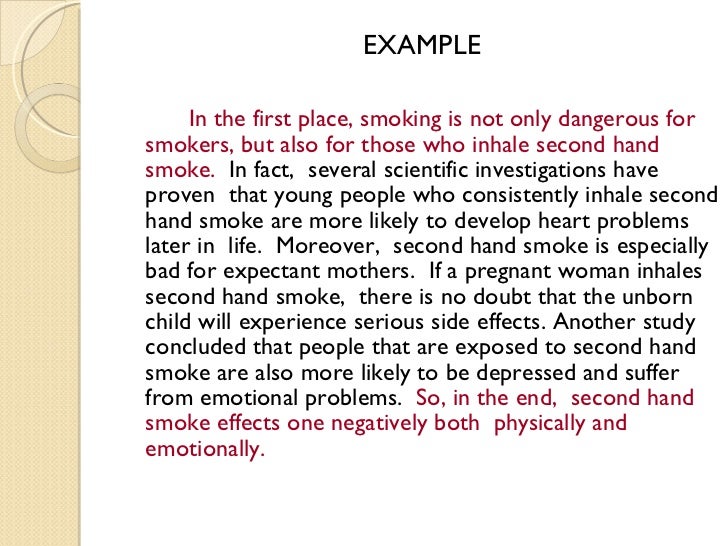 EXAMPLE

In the first place, smoking is not only dangerous for smokers, but also for those who inhale second hand smoke. In fact, several scientific investigations have proven that young people who consistently inhale second hand smoke are more likely to develop heart problems later in life. Moreover, second hand smoke is especially bad for expectant mothers. If a pregnant woman inhales second hand smoke, there is no doubt that the unborn child will experience serious side effects. Another study concluded that people that are exposed to second hand smoke are also more likely to be depressed and suffer from emotional problems. So, in the end, second hand smoke effects one negatively both physically and emotionally.